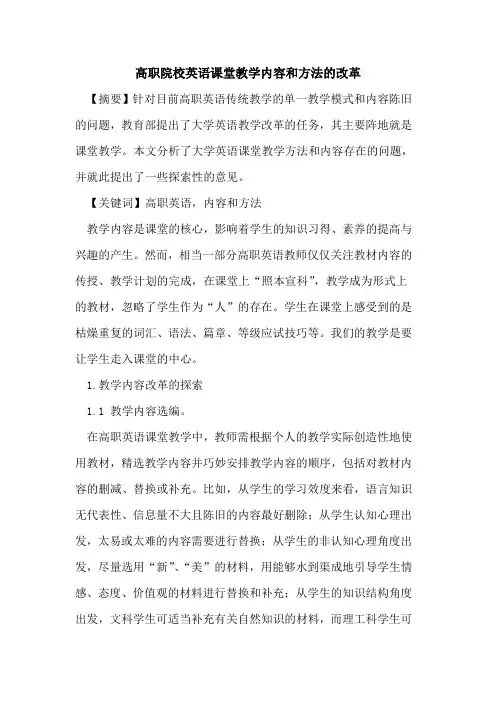 高职院校英语课堂教学内容和方法的改革

【摘要】针对目前高职英语传统教学的单一教学模式和内容陈旧的问题，教育部提出了大学英语教学改革的任务，其主要阵地就是课堂教学。本文分析了大学英语课堂教学方法和内容存在的问题，并就此提出了一些探索性的意见。

【关键词】高职英语，内容和方法

教学内容是课堂的核心，影响着学生的知识习得、素养的提高与兴趣的产生。然而，相当一部分高职英语教师仅仅关注教材内容的传授、教学计划的完成，在课堂上“照本宣科”，教学成为形式上的教材，忽略了学生作为“人”的存在。学生在课堂上感受到的是枯燥重复的词汇、语法、篇章、等级应试技巧等。我们的教学是要让学生走入课堂的中心。

1.教学内容改革的探索

1.1 教学内容选编。

在高职英语课堂教学中，教师需根据个人的教学实际创造性地使用教材，精选教学内容并巧妙安排教学内容的顺序，包括对教材内容的删减、替换或补充。比如，从学生的学习效度来看，语言知识无代表性、信息量不大且陈旧的内容最好删除；从学生认知心理出发，太易或太难的内容需要进行替换；从学生的非认知心理角度出发，尽量选用“新”、“美”的材料，用能够水到渠成地引导学生情感、态度、价值观的材料进行替换和补充；从学生的知识结构角度出发，文科学生可适当补充有关自然知识的材料，而理工科学生可